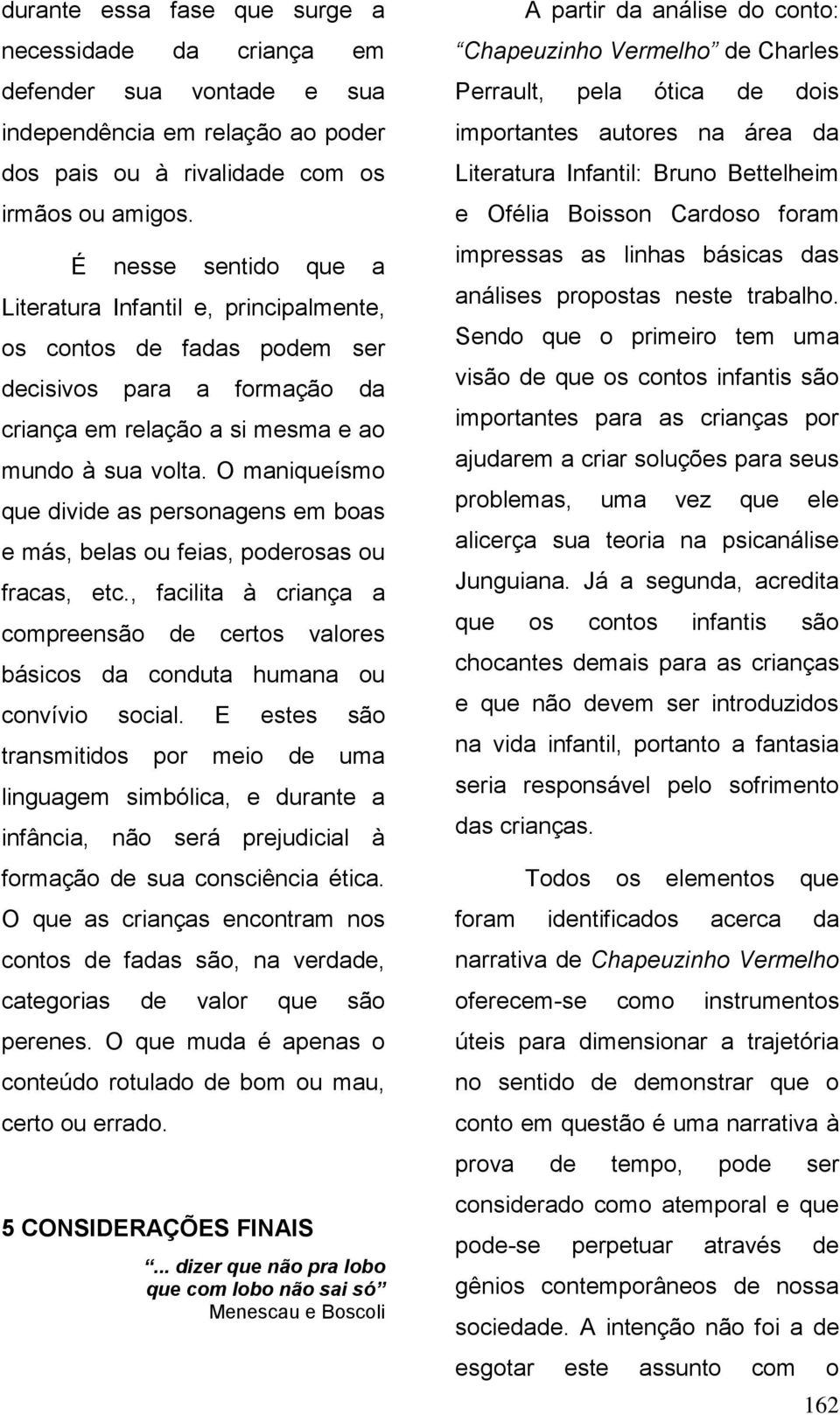 durante essa fase que surge a necessidade da criança em defender sua vontade e sua independência em relação ao poder dos pais ou à rivalidade com os irmãos ou amigos.

É nesse sentido que a Literatura Infantil e, principalmente, os contos de fadas podem ser decisivos para a formação da criança em relação a si mesma e ao mundo à sua volta. O maniqueísmo que divide as personagens em boas e más, belas ou feias, poderosas ou fracas, etc., facilita à criança a compreensão de certos valores básicos da conduta humana ou convívio social. E estes são transmitidos por meio de uma linguagem simbólica, e durante a infância, não será prejudicial à formação de sua consciência ética. O que as crianças encontram nos contos de fadas são, na verdade, categorias de valor que são perenes. O que muda é apenas o conteúdo rotulado de bom ou mau, certo ou errado.

5 CONSIDERAÇÕES FINAIS

“... dizer que não pra lobo que com lobo não sai só”
Menescau e Boscoli

A partir da análise do conto: “Chapeuzinho Vermelho” de Charles Perrault, pela ótica de dois importantes autores na área da Literatura Infantil: Bruno Bettelheim e Ofélia Boisson Cardoso foram impressas as linhas básicas das análises propostas neste trabalho. Sendo que o primeiro tem uma visão de que os contos infantis são importantes para as crianças por ajudarem a criar soluções para seus problemas, uma vez que ele alicerça sua teoria na psicanálise Junguiana. Já a segunda, acredita que os contos infantis são chocantes demais para as crianças e que não devem ser introduzidos na vida infantil, portanto a fantasia seria responsável pelo sofrimento das crianças.

Todos os elementos que foram identificados acerca da narrativa de Chapeuzinho Vermelho oferecem-se como instrumentos úteis para dimensionar a trajetória no sentido de demonstrar que o conto em questão é uma narrativa à prova de tempo, pode ser considerado como atemporal e que pode-se perpetuar através de gênios contemporâneos de nossa sociedade. A intenção não foi a de esgotar este assunto com o

162